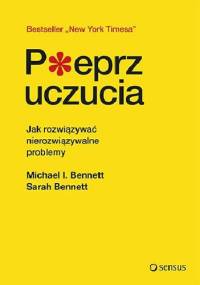 Bestseller „New York Timesa"

P*eprz uczucia

Jak rozwiązywać nierozwiązywalne problemy

Michael I. Bennett
Sarah Bennett

sensus